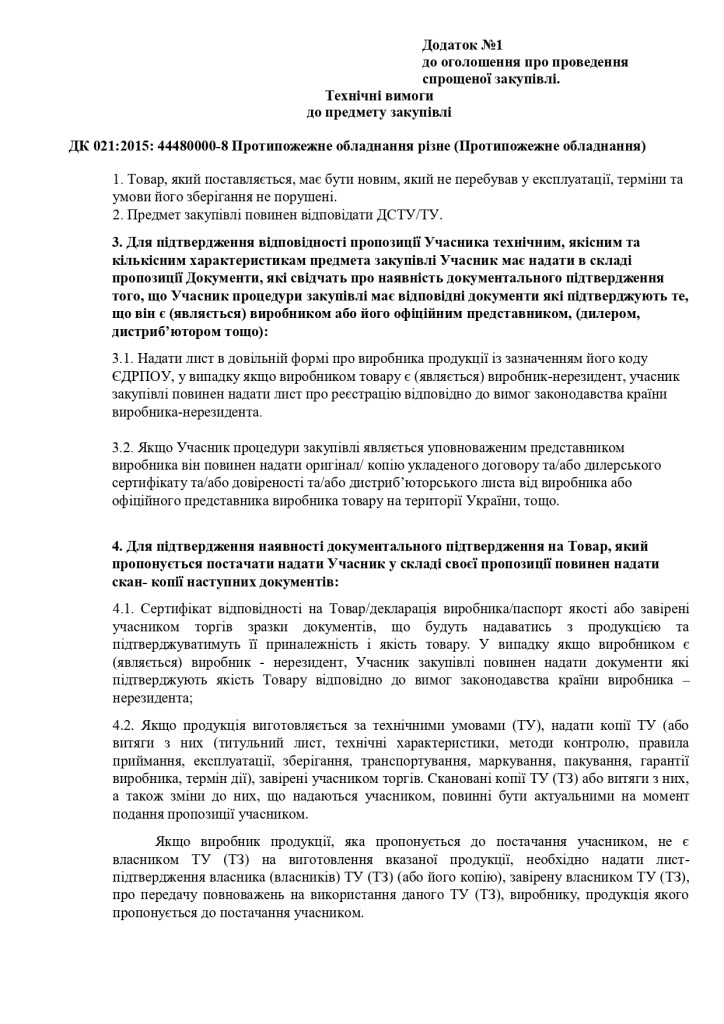 Додаток №1
до оголошення про проведення спрощеної закупівлі.

Технічні вимоги
до предмету закупівлі

ДК 021:2015: 44480000-8 Протипожежне обладнання різне (Протипожежне обладнання)

1. Товар, який поставляється, має бути новим, який не перебував у експлуатації, терміни та умови його зберігання не порушені.
2. Предмет закупівлі повинен відповідати ДСТУ/ТУ.

3. Для підтвердження відповідності пропозиції Учасника технічним, якісним та кількісним характеристикам предмета закупівлі Учасник має надати в складі пропозиції Документи, які свідчать про наявність документального підтвердження того, що Учасник процедури закупівлі має відповідні документи які підтверджують те, що він є (являється) виробником або його офіційним представником, (дилером, дистриб'ютором тощо):

3.1. Надати лист в довільній формі про виробника продукції із зазначенням його коду ЄДРПОУ, у випадку якщо виробником товару є (являється) виробник-нерезидент, учасник закупівлі повинен надати лист про реєстрацію відповідно до вимог законодавства країни виробника-нерезидента.

3.2. Якщо Учасник процедури закупівлі являється уповноваженим представником виробника він повинен надати оригінал/ копію укладеного договору та/або дилерського сертифікату та/або довіреності та/або дистриб'юторського листа від виробника або офіційного представника виробника товару на території України, тощо.

4. Для підтвердження наявності документального підтвердження на Товар, який пропонується постачати надати Учасник у складі своєї пропозиції повинен надати скан- копії наступних документів:

4.1. Сертифікат відповідності на Товар/декларація виробника/паспорт якості або завірені учасником торгів зразки документів, що будуть надаватись з продукцією та підтверджуватимуть її приналежність і якість товару. У випадку якщо виробником є (являється) виробник - нерезидент, Учасник закупівлі повинен надати документи які підтверджують якість Товару відповідно до вимог законодавства країни виробника – нерезидента;

4.2. Якщо продукція виготовляється за технічними умовами (ТУ), надати копії ТУ (або витяги з них (титульний лист, технічні характеристики, методи контролю, правила приймання, експлуатації, зберігання, транспортування, маркування, пакування, гарантії виробника, термін дії), завірені учасником торгів. Скановані копії ТУ (ТЗ) або витяги з них, а також зміни до них, що надаються учасником, повинні бути актуальними на момент подання пропозиції учасником.

Якщо виробник продукції, яка пропонується до постачання учасником, не є власником ТУ (ТЗ) на виготовлення вказаної продукції, необхідно надати лист-підтвердження власника (власників) ТУ (ТЗ) (або його копію), завірену власником ТУ (ТЗ), про передачу повноважень на використання даного ТУ (ТЗ), виробнику, продукція якого пропонується до постачання учасником.